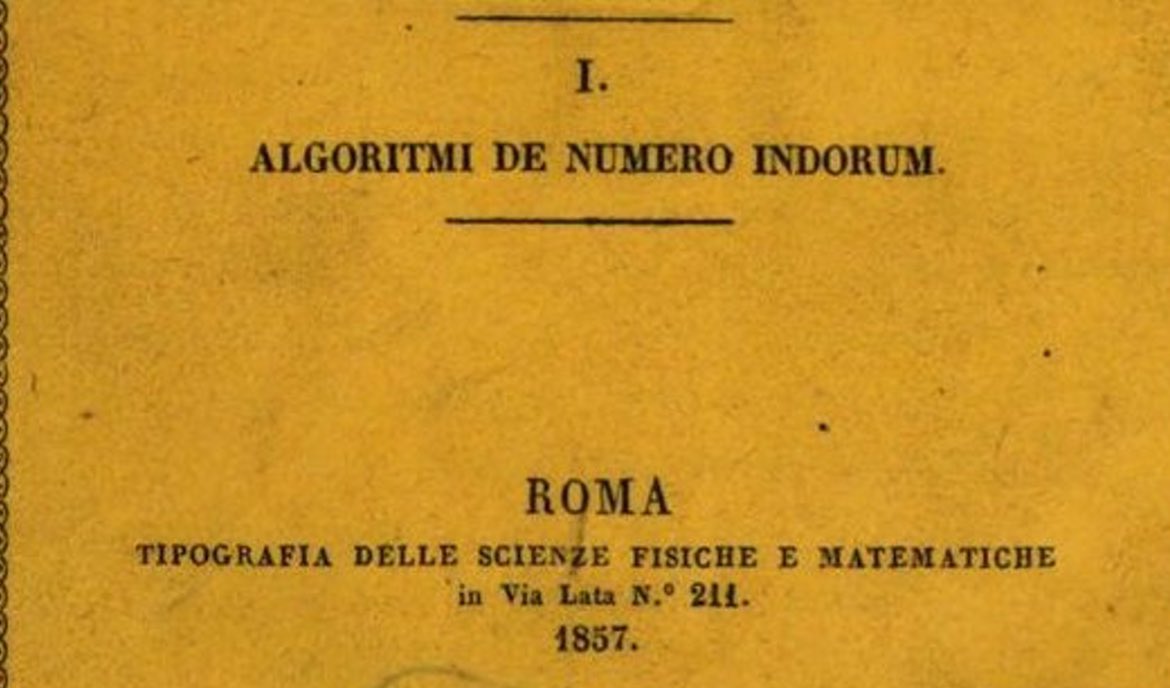 I.

ALGORITMI DE NUMERO INDORUM.

ROMA
TIPOGRAFIA DELLE SCIENZE FISICHE E MATEMATICHE
in Via Lata N.° 211.
1857.